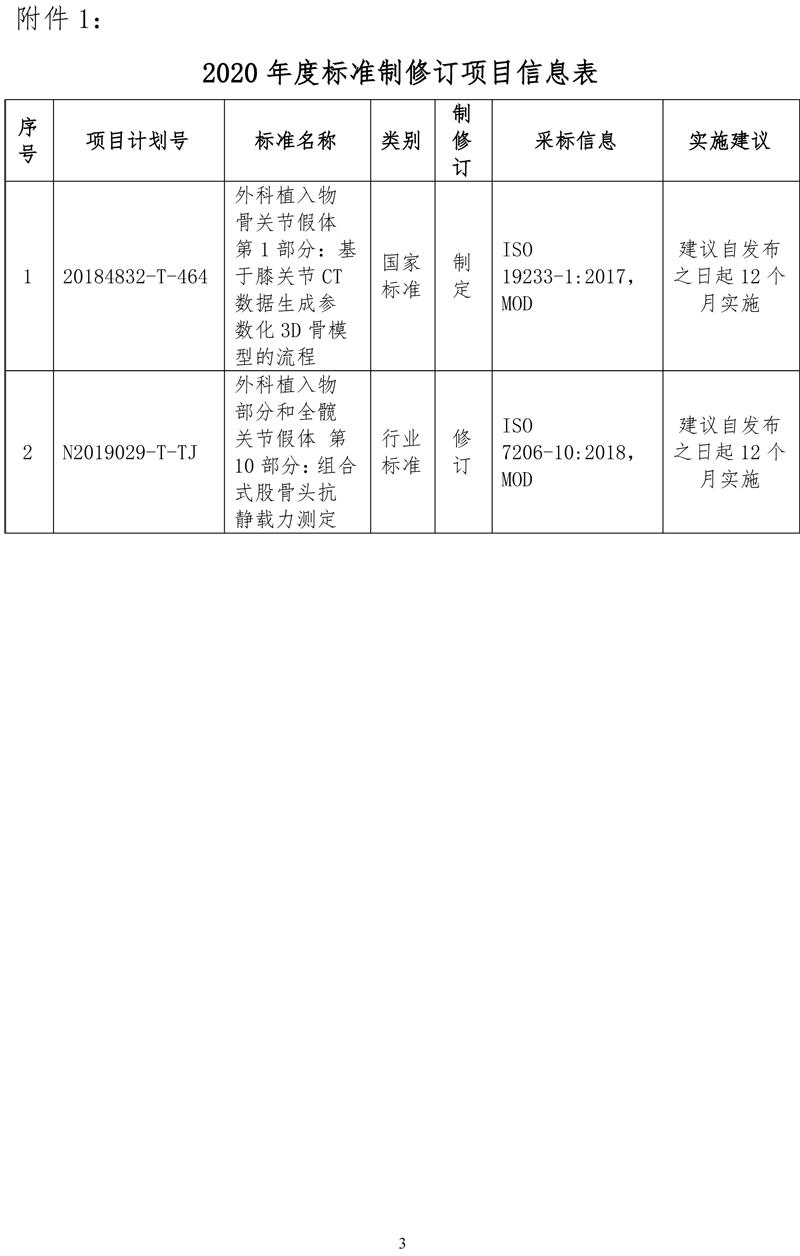 附件 1：

2020 年度标准制修订项目信息表

| 序号 | 项目计划号 | 标准名称 | 类别 | 制修订 | 采标信息 | 实施建议 |
|---|---|---|---|---|---|---|
| 1 | 20184832-T-464 | 外科植入物 骨关节假体 第 1 部分：基于膝关节 CT 数据生成参数化 3D 骨模型的流程 | 国家标准 | 制定 | ISO 19233-1:2017，MOD | 建议自发布之日起 12 个月实施 |
| 2 | N2019029-T-TJ | 外科植入物 部分和全髋关节假体 第 10 部分：组合式股骨头抗静载力测定 | 行业标准 | 修订 | ISO 7206-10:2018，MOD | 建议自发布之日起 12 个月实施 |

3